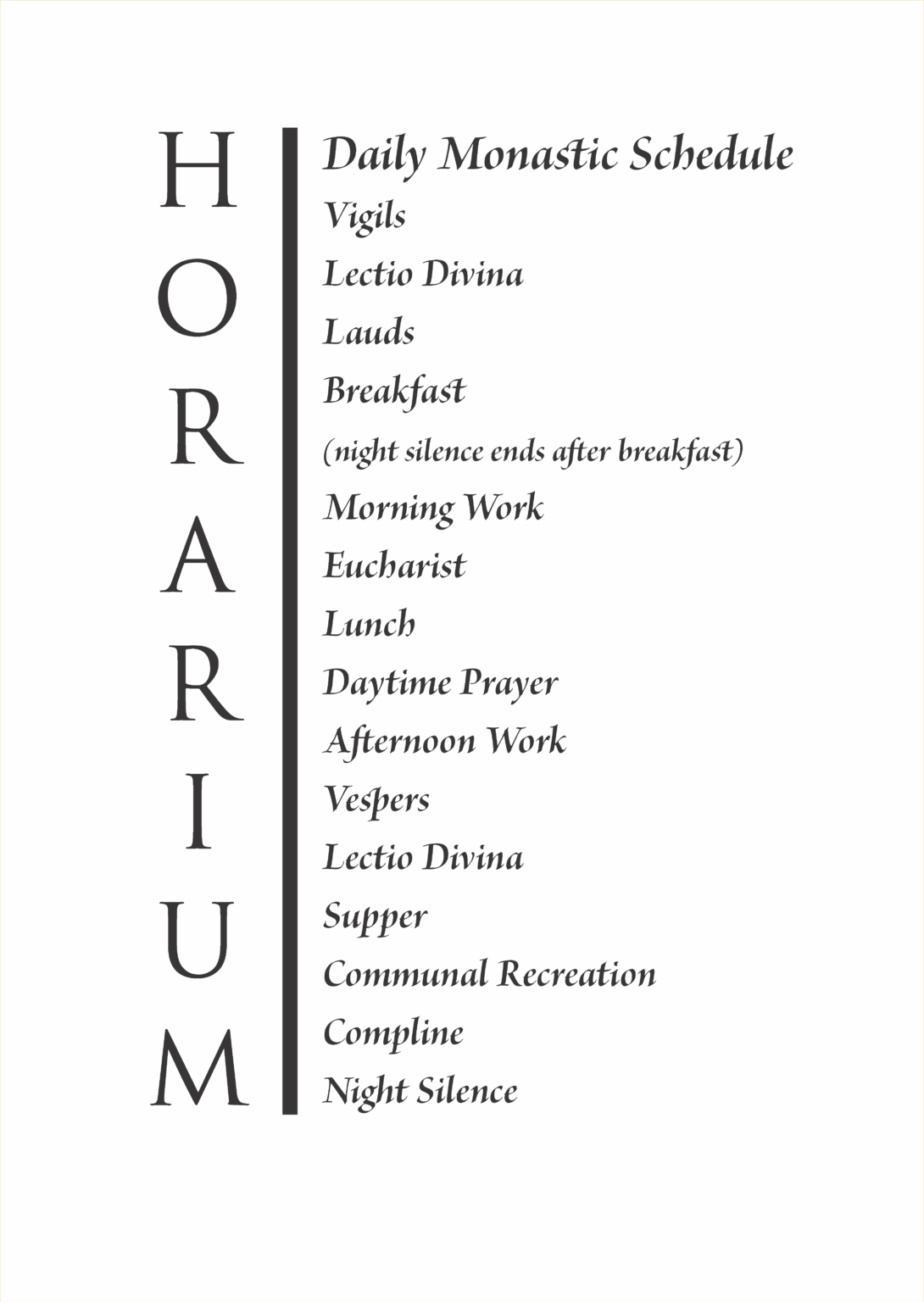 HORARIUM

Daily Monastic Schedule
Vigils
Lectio Divina
Lauds
Breakfast
(night silence ends after breakfast)
Morning Work
Eucharist
Lunch
Daytime Prayer
Afternoon Work
Vespers
Lectio Divina
Supper
Communal Recreation
Compline
Night Silence